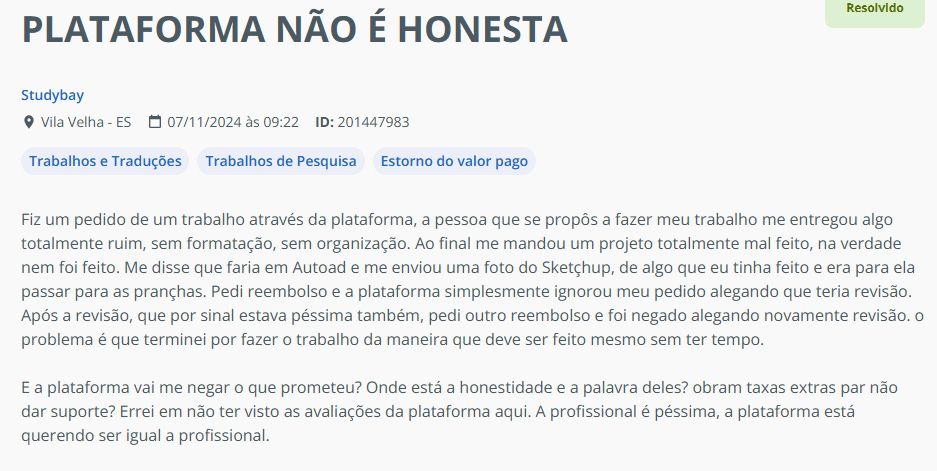 Resolvido

PLATAFORMA NÃO É HONESTA

Studybay

Vila Velha - ES 07/11/2024 às 09:22 ID: 201447983

Trabalhos e Traduções Trabalhos de Pesquisa Estorno do valor pago

Fiz um pedido de um trabalho através da plataforma, a pessoa que se propôs a fazer meu trabalho me entregou algo totalmente ruim, sem formatação, sem organização. Ao final me mandou um projeto totalmente mal feito, na verdade nem foi feito. Me disse que faria em Autoad e me enviou uma foto do Sketçhup, de algo que eu tinha feito e era para ela passar para as pranchas. Pedi reembolso e a plataforma simplesmente ignorou meu pedido alegando que teria revisão. Após a revisão, que por sinal estava péssima também, pedi outro reembolso e foi negado alegando novamente revisão. o problema é que terminei por fazer o trabalho da maneira que deve ser feito mesmo sem ter tempo.

E a plataforma vai me negar o que prometeu? Onde está a honestidade e a palavra deles? obram taxas extras par não dar suporte? Errei em não ter visto as avaliações da plataforma aqui. A profissional é péssima, a plataforma está querendo ser igual a profissional.